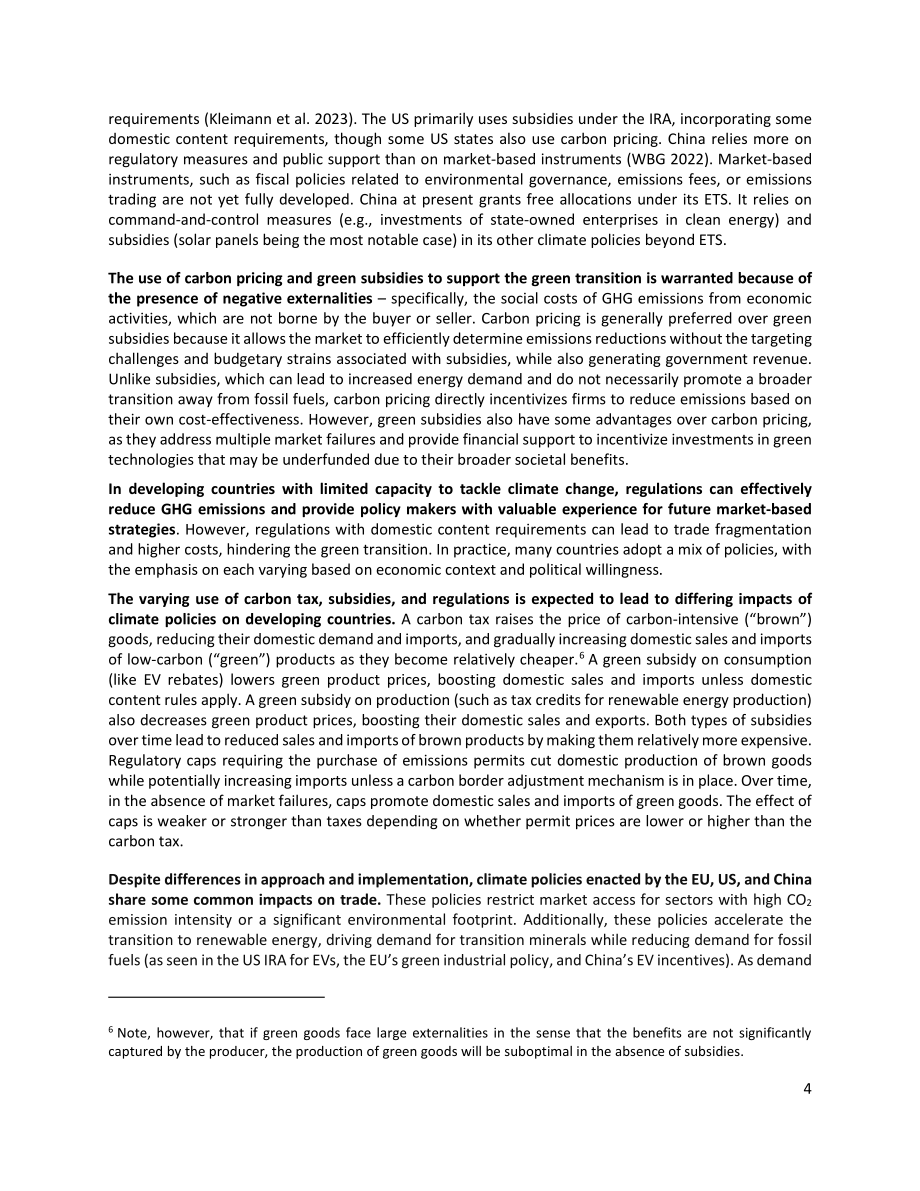 requirements (Kleimann et al. 2023). The US primarily uses subsidies under the IRA, incorporating some domestic content requirements, though some US states also use carbon pricing. China relies more on regulatory measures and public support than on market-based instruments (WBG 2022). Market-based instruments, such as fiscal policies related to environmental governance, emissions fees, or emissions trading are not yet fully developed. China at present grants free allocations under its ETS. It relies on command-and-control measures (e.g., investments of state-owned enterprises in clean energy) and subsidies (solar panels being the most notable case) in its other climate policies beyond ETS.

The use of carbon pricing and green subsidies to support the green transition is warranted because of the presence of negative externalities – specifically, the social costs of GHG emissions from economic activities, which are not borne by the buyer or seller. Carbon pricing is generally preferred over green subsidies because it allows the market to efficiently determine emissions reductions without the targeting challenges and budgetary strains associated with subsidies, while also generating government revenue. Unlike subsidies, which can lead to increased energy demand and do not necessarily promote a broader transition away from fossil fuels, carbon pricing directly incentivizes firms to reduce emissions based on their own cost-effectiveness. However, green subsidies also have some advantages over carbon pricing, as they address multiple market failures and provide financial support to incentivize investments in green technologies that may be underfunded due to their broader societal benefits.

In developing countries with limited capacity to tackle climate change, regulations can effectively reduce GHG emissions and provide policy makers with valuable experience for future market-based strategies. However, regulations with domestic content requirements can lead to trade fragmentation and higher costs, hindering the green transition. In practice, many countries adopt a mix of policies, with the emphasis on each varying based on economic context and political willingness.

The varying use of carbon tax, subsidies, and regulations is expected to lead to differing impacts of climate policies on developing countries. A carbon tax raises the price of carbon-intensive ("brown") goods, reducing their domestic demand and imports, and gradually increasing domestic sales and imports of low-carbon ("green") products as they become relatively cheaper.$^{6}$ A green subsidy on consumption (like EV rebates) lowers green product prices, boosting domestic sales and imports unless domestic content rules apply. A green subsidy on production (such as tax credits for renewable energy production) also decreases green product prices, boosting their domestic sales and exports. Both types of subsidies over time lead to reduced sales and imports of brown products by making them relatively more expensive. Regulatory caps requiring the purchase of emissions permits cut domestic production of brown goods while potentially increasing imports unless a carbon border adjustment mechanism is in place. Over time, in the absence of market failures, caps promote domestic sales and imports of green goods. The effect of caps is weaker or stronger than taxes depending on whether permit prices are lower or higher than the carbon tax.

Despite differences in approach and implementation, climate policies enacted by the EU, US, and China share some common impacts on trade. These policies restrict market access for sectors with high $CO_2$ emission intensity or a significant environmental footprint. Additionally, these policies accelerate the transition to renewable energy, driving demand for transition minerals while reducing demand for fossil fuels (as seen in the US IRA for EVs, the EU's green industrial policy, and China's EV incentives). As demand

$^{6}$ Note, however, that if green goods face large externalities in the sense that the benefits are not significantly captured by the producer, the production of green goods will be suboptimal in the absence of subsidies.

4